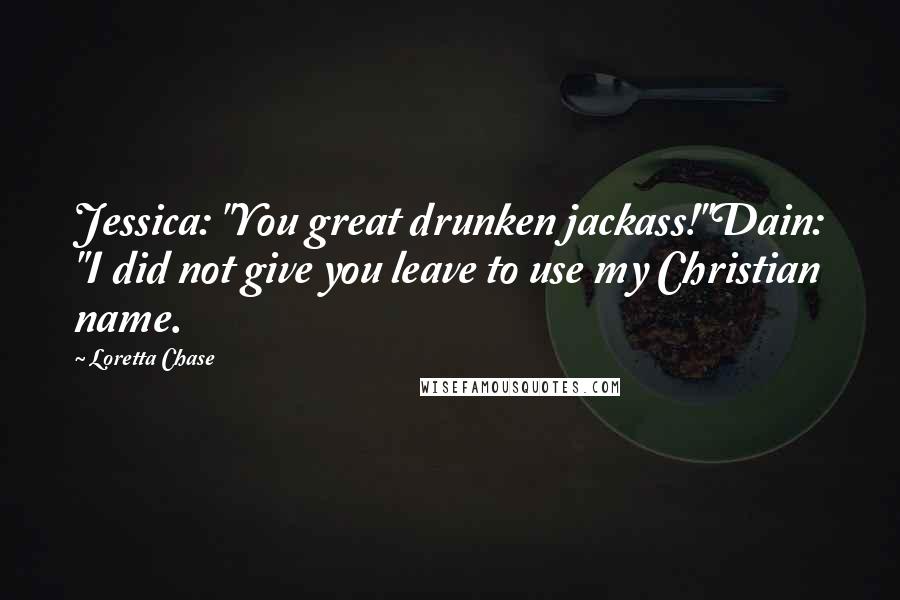 Jessica: "You great drunken jackass!"Dain: "I did not give you leave to use my Christian name.

~ Loretta Chase

WISEFAMOUSQUOTES.COM